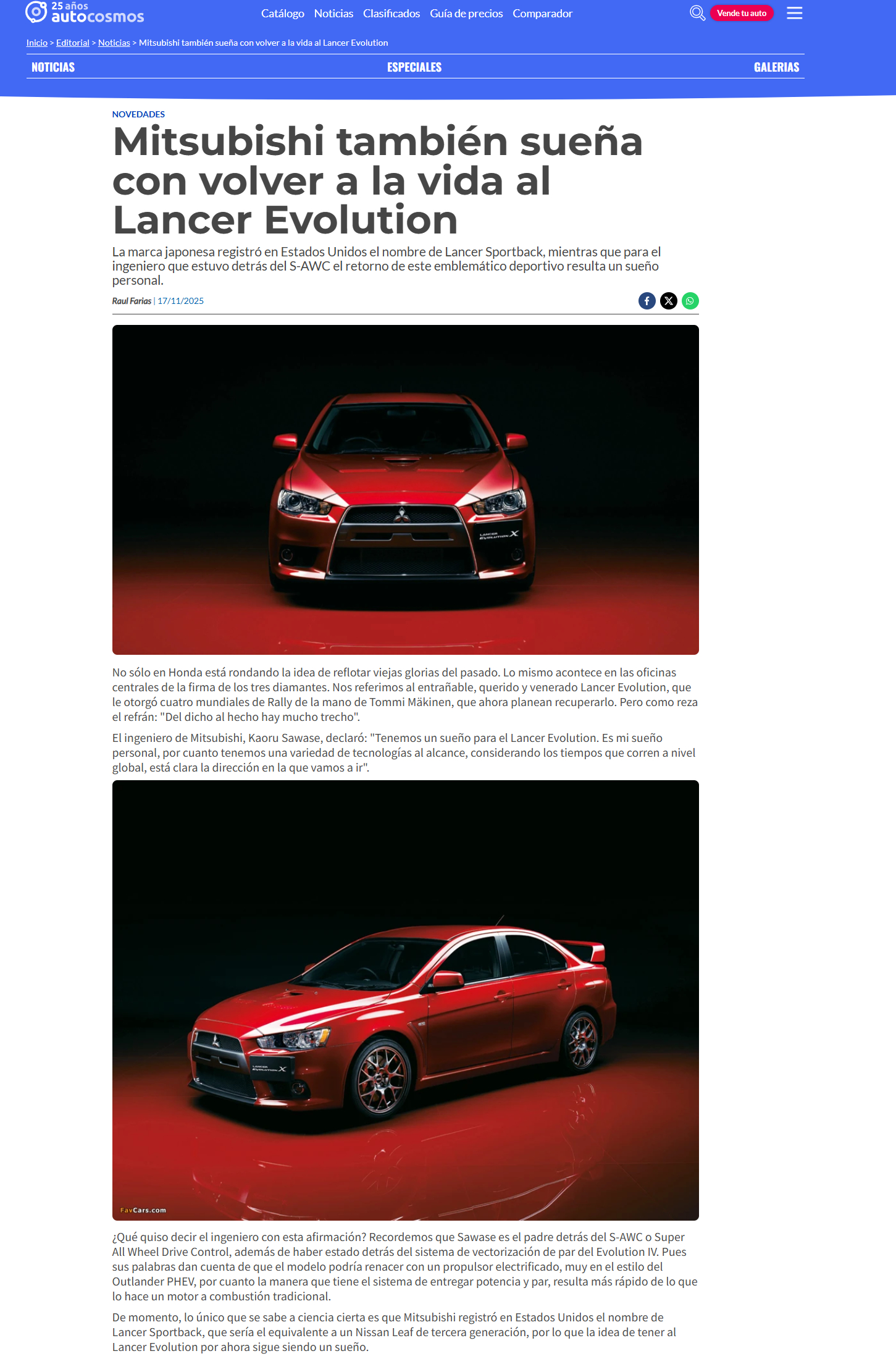 25 años autocosmos

Catálogo Noticias Clasificados Guía de precios Comparador

Vende tu auto

Inicio > Editorial > Noticias > Mitsubishi también sueña con volver a la vida al Lancer Evolution

NOTICIAS ESPECIALES GALERIAS

NOVEDADES

Mitsubishi también sueña con volver a la vida al Lancer Evolution

La marca japonesa registró en Estados Unidos el nombre de Lancer Sportback, mientras que para el ingeniero que estuvo detrás del S-AWC el retorno de este emblemático deportivo resulta un sueño personal.

Raul Farias | 17/11/2025

LANCER EVOLUTION X

No sólo en Honda está rondando la idea de reflotar viejas glorias del pasado. Lo mismo acontece en las oficinas centrales de la firma de los tres diamantes. Nos referimos al entrañable, querido y venerado Lancer Evolution, que le otorgó cuatro mundiales de Rally de la mano de Tommi Mäkinen, que ahora planean recuperarlo. Pero como reza el refrán: "Del dicho al hecho hay mucho trecho".

El ingeniero de Mitsubishi, Kaoru Sawase, declaró: "Tenemos un sueño para el Lancer Evolution. Es mi sueño personal, por cuanto tenemos una variedad de tecnologías al alcance, considerando los tiempos que corren a nivel global, está clara la dirección en la que vamos a ir".

LANCER EVOLUTION X

FavCars.com

¿Qué quiso decir el ingeniero con esta afirmación? Recordemos que Sawase es el padre detrás del S-AWC o Super All Wheel Drive Control, además de haber estado detrás del sistema de vectorización de par del Evolution IV. Pues sus palabras dan cuenta de que el modelo podría renacer con un propulsor electrificado, muy en el estilo del Outlander PHEV, por cuanto la manera que tiene el sistema de entregar potencia y par, resulta más rápido de lo que lo hace un motor a combustión tradicional.

De momento, lo único que se sabe a ciencia cierta es que Mitsubishi registró en Estados Unidos el nombre de Lancer Sportback, que sería el equivalente a un Nissan Leaf de tercera generación, por lo que la idea de tener al Lancer Evolution por ahora sigue siendo un sueño.